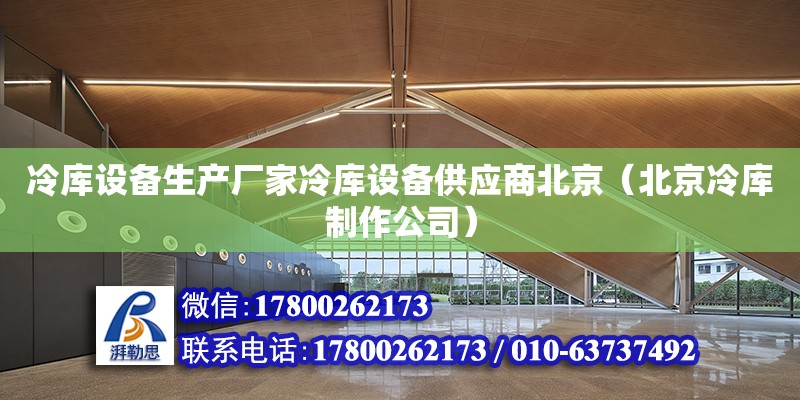 冷库设备生产厂家冷库设备供应商北京（北京冷库制作公司）

湃勒思

微信：17800262173

联系电话：17800262173 / 010-63737492